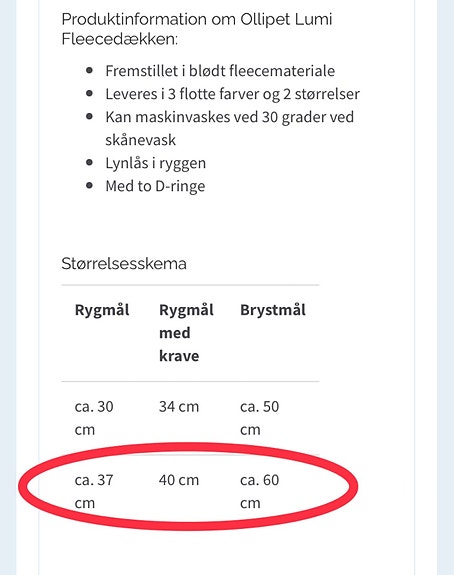 Produktinformation om Ollipet Lumi Fleecedækken:

- Fremstillet i blødt fleecemateriale
- Leveres i 3 flotte farver og 2 størrelser
- Kan maskinvaskes ved 30 grader ved skånevask
- Lynlås i ryggen
- Med to D-ringe

Størrelsesskema

| Rygmål | Rygmål med krave | Brystmål |
|---|---|---|
| ca. 30 cm | 34 cm | ca. 50 cm |
| ca. 37 cm | 40 cm | ca. 60 cm |